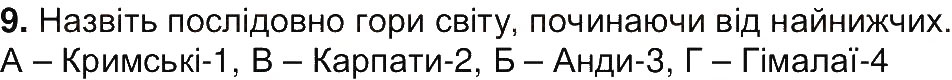 **9.** Назвіть послідовно гори світу, починаючи від найнижчих.
А – Кримські-1, В – Карпати-2, Б – Анди-3, Г – Гімалаї-4